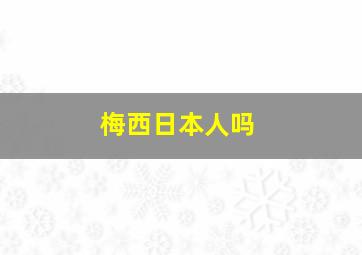 梅西日本人吗